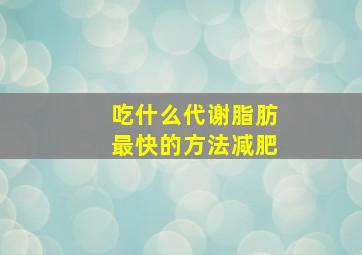 吃什么代谢脂肪
最快的方法减肥